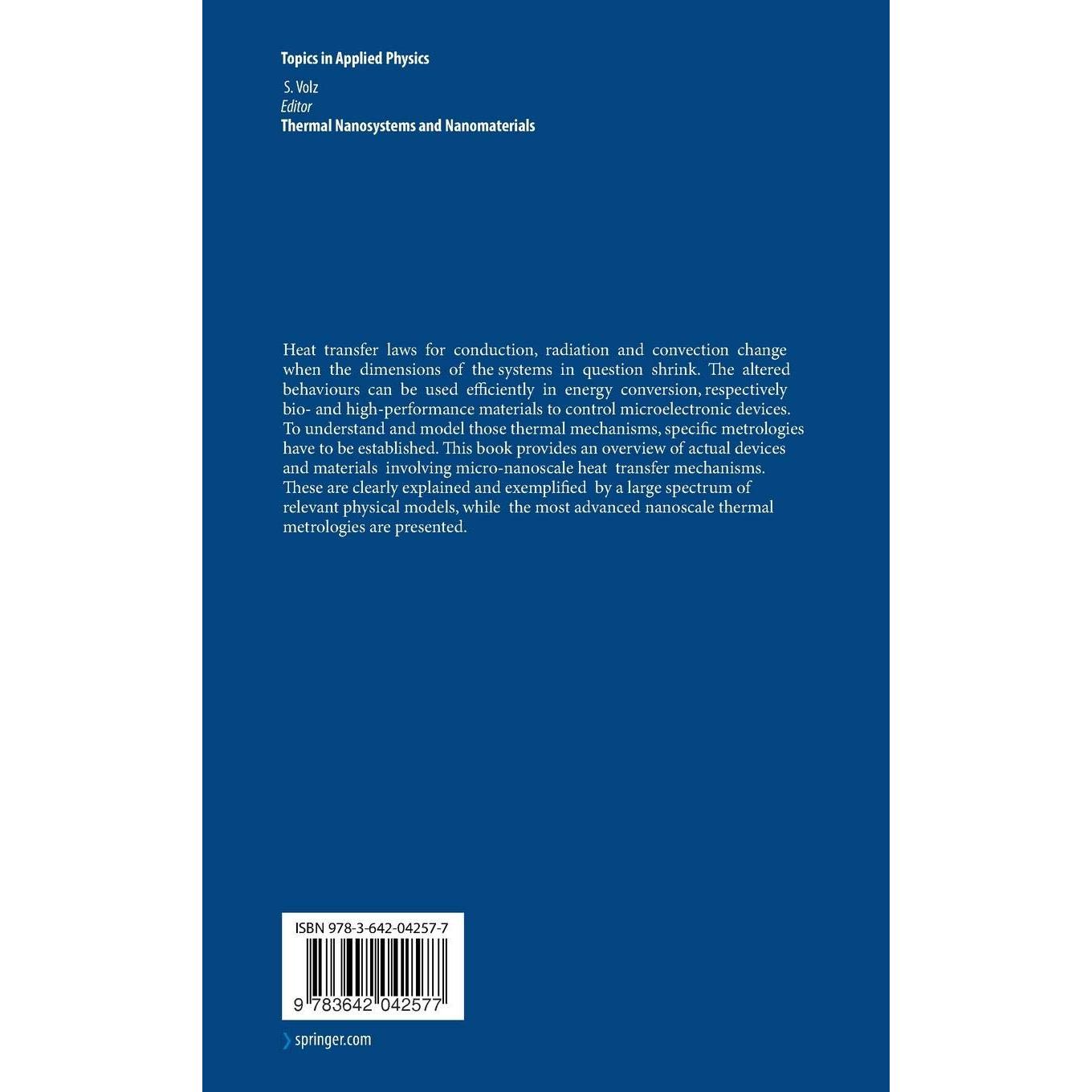 Topics in Applied Physics

S. Volz
Editor
Thermal Nanosystems and Nanomaterials

Heat transfer laws for conduction, radiation and convection change when the dimensions of the systems in question shrink. The altered behaviours can be used efficiently in energy conversion, respectively bio- and high-performance materials to control microelectronic devices. To understand and model those thermal mechanisms, specific metrologies have to be established. This book provides an overview of actual devices and materials involving micro-nanoscale heat transfer mechanisms. These are clearly explained and exemplified by a large spectrum of relevant physical models, while the most advanced nanoscale thermal metrologies are presented.

ISBN 978-3-642-04257-7

9 783642 042577

springer.com